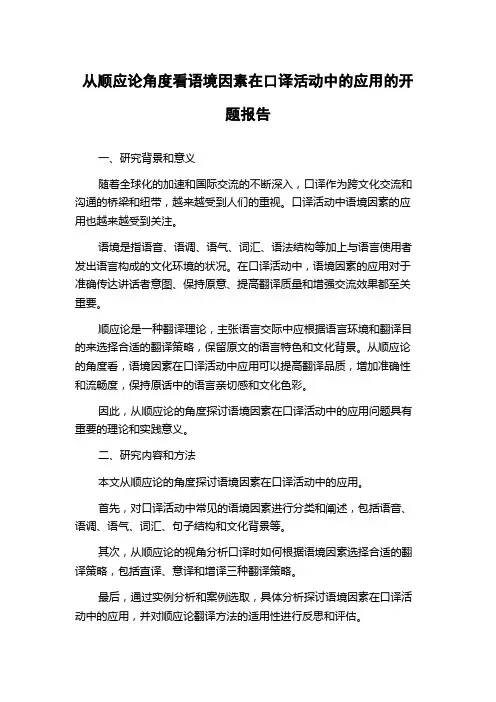 从顺应论角度看语境因素在口译活动中的应用的开题报告

一、研究背景和意义

随着全球化的加速和国际交流的不断深入，口译作为跨文化交流和沟通的桥梁和纽带，越来越受到人们的重视。口译活动中语境因素的应用也越来越受到关注。

语境是指语音、语调、语气、词汇、语法结构等加上与语言使用者发出语言构成的文化环境的状况。在口译活动中，语境因素的应用对于准确传达讲话者意图、保持原意、提高翻译质量和增强交流效果都至关重要。

顺应论是一种翻译理论，主张语言交际中应根据语言环境和翻译目的来选择合适的翻译策略，保留原文的语言特色和文化背景。从顺应论的角度看，语境因素在口译活动中应用可以提高翻译品质，增加准确性和流畅度，保持原话中的语言亲切感和文化色彩。

因此，从顺应论的角度探讨语境因素在口译活动中的应用问题具有重要的理论和实践意义。

二、研究内容和方法

本文从顺应论的角度探讨语境因素在口译活动中的应用。

首先，对口译活动中常见的语境因素进行分类和阐述，包括语音、语调、语气、词汇、句子结构和文化背景等。

其次，从顺应论的视角分析口译时如何根据语境因素选择合适的翻译策略，包括直译、意译和增译三种翻译策略。

最后，通过实例分析和案例选取，具体分析探讨语境因素在口译活动中的应用，并对顺应论翻译方法的适用性进行反思和评估。